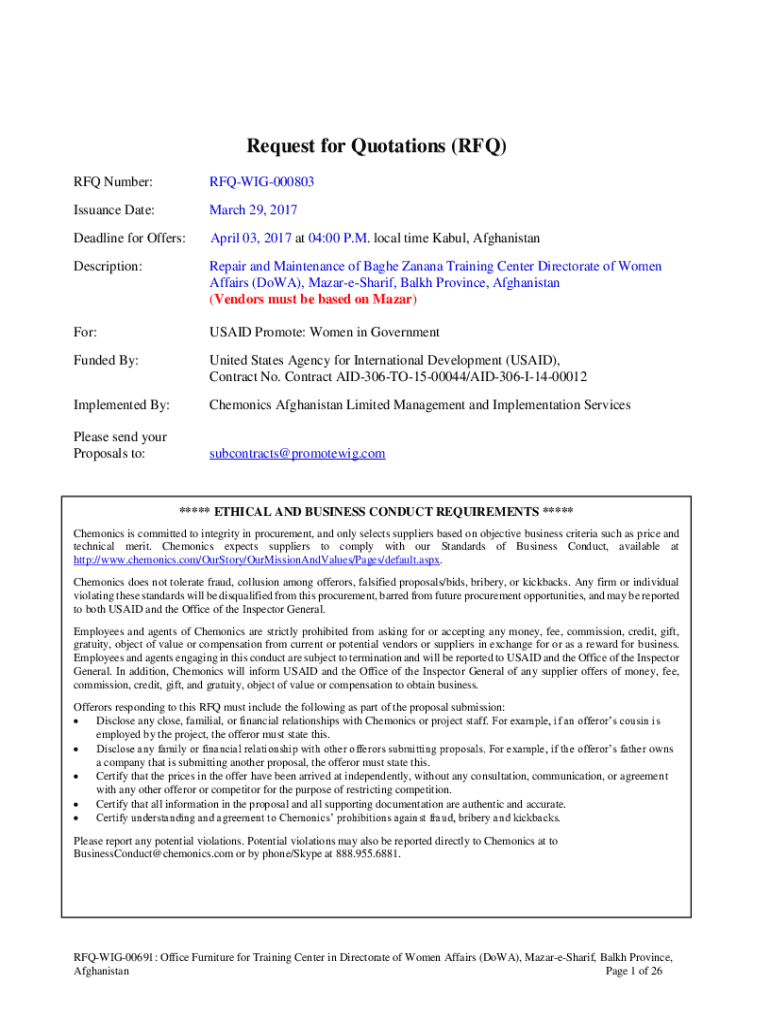 Request for Quotations (RFQ)

RFQ Number: RFQ-WIG-000803

Issuance Date: March 29, 2017

Deadline for Offers: April 03, 2017 at 04:00 P.M. local time Kabul, Afghanistan

Description: Repair and Maintenance of Baghe Zanana Training Center Directorate of Women Affairs (DoWA), Mazar-e-Sharif, Balkh Province, Afghanistan (Vendors must be based on Mazar)

For: USAID Promote: Women in Government

Funded By: United States Agency for International Development (USAID), Contract No. Contract AID-306-TO-15-00044/AID-306-I-14-00012

Implemented By: Chemonics Afghanistan Limited Management and Implementation Services

Please send your Proposals to: subcontracts@promotewig.com

***** ETHICAL AND BUSINESS CONDUCT REQUIREMENTS *****

Chemonics is committed to integrity in procurement, and only selects suppliers based on objective business criteria such as price and technical merit. Chemonics expects suppliers to comply with our Standards of Business Conduct, available at http://www.chemonics.com/OurStory/OurMissionAndValues/Pages/default.aspx.

Chemonics does not tolerate fraud, collusion among offerors, falsified proposals/bids, bribery, or kickbacks. Any firm or individual violating these standards will be disqualified from this procurement, barred from future procurement opportunities, and may be reported to both USAID and the Office of the Inspector General.

Employees and agents of Chemonics are strictly prohibited from asking for or accepting any money, fee, commission, credit, gift, gratuity, object of value or compensation from current or potential vendors or suppliers in exchange for or as a reward for business. Employees and agents engaging in this conduct are subject to termination and will be reported to USAID and the Office of the Inspector General. In addition, Chemonics will inform USAID and the Office of the Inspector General of any supplier offers of money, fee, commission, credit, gift, and gratuity, object of value or compensation to obtain business.

Offerors responding to this RFQ must include the following as part of the proposal submission:
• Disclose any close, familial, or financial relationships with Chemonics or project staff. For example, if an offeror's cousin is employed by the project, the offeror must state this.
• Disclose any family or financial relationship with other offerors submitting proposals. For example, if the offeror's father owns a company that is submitting another proposal, the offeror must state this.
• Certify that the prices in the offer have been arrived at independently, without any consultation, communication, or agreement with any other offeror or competitor for the purpose of restricting competition.
• Certify that all information in the proposal and all supporting documentation are authentic and accurate.
• Certify understanding and agreement to Chemonics' prohibitions against fraud, bribery and kickbacks.

Please report any potential violations. Potential violations may also be reported directly to Chemonics at to BusinessConduct@chemonics.com or by phone/Skype at 888.955.6881.

RFQ-WIG-00691: Office Furniture for Training Center in Directorate of Women Affairs (DoWA), Mazar-e-Sharif, Balkh Province, Afghanistan
Page 1 of 26